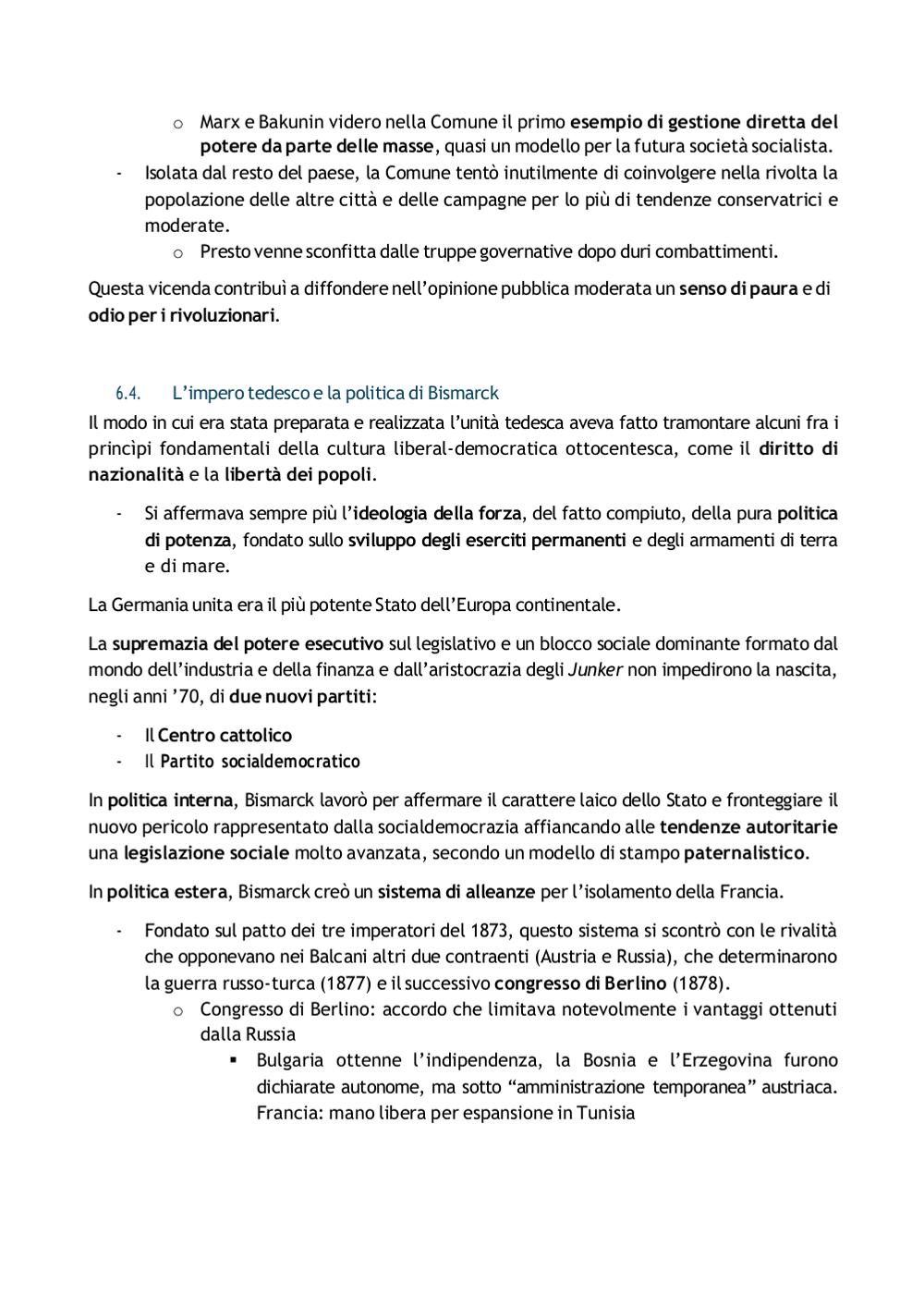 o Marx e Bakunin videro nella Comune il primo esempio di gestione diretta del potere da parte delle masse, quasi un modello per la futura società socialista.

- Isolata dal resto del paese, la Comune tentò inutilmente di coinvolgere nella rivolta la popolazione delle altre città e delle campagne per lo più di tendenze conservatrici e moderate.
  o Presto venne sconfitta dalle truppe governative dopo duri combattimenti.

Questa vicenda contribuì a diffondere nell'opinione pubblica moderata un senso di paura e di odio per i rivoluzionari.

6.4. L'impero tedesco e la politica di Bismarck

Il modo in cui era stata preparata e realizzata l'unità tedesca aveva fatto tramontare alcuni fra i princìpi fondamentali della cultura liberal-democratica ottocentesca, come il diritto di nazionalità e la libertà dei popoli.

- Si affermava sempre più l'ideologia della forza, del fatto compiuto, della pura politica di potenza, fondato sullo sviluppo degli eserciti permanenti e degli armamenti di terra e di mare.

La Germania unita era il più potente Stato dell'Europa continentale.

La supremazia del potere esecutivo sul legislativo e un blocco sociale dominante formato dal mondo dell'industria e della finanza e dall'aristocrazia degli Junker non impedirono la nascita, negli anni '70, di due nuovi partiti:

- Il Centro cattolico
- Il Partito socialdemocratico

In politica interna, Bismarck lavorò per affermare il carattere laico dello Stato e fronteggiare il nuovo pericolo rappresentato dalla socialdemocrazia affiancando alle tendenze autoritarie una legislazione sociale molto avanzata, secondo un modello di stampo paternalistico.

In politica estera, Bismarck creò un sistema di alleanze per l'isolamento della Francia.

- Fondato sul patto dei tre imperatori del 1873, questo sistema si scontrò con le rivalità che opponevano nei Balcani altri due contraenti (Austria e Russia), che determinarono la guerra russo-turca (1877) e il successivo congresso di Berlino (1878).
  o Congresso di Berlino: accordo che limitava notevolmente i vantaggi ottenuti dalla Russia
    ▪ Bulgaria ottenne l'indipendenza, la Bosnia e l'Erzegovina furono dichiarate autonome, ma sotto "amministrazione temporanea" austriaca. Francia: mano libera per espansione in Tunisia